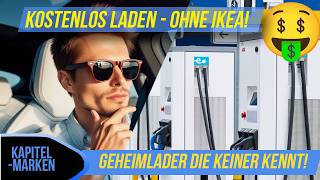 KOSTENLOS LADEN - OHNE IKEA!

KAPITEL
-MARKEN

GEHEIMLADER DIE KEINER KENNT!